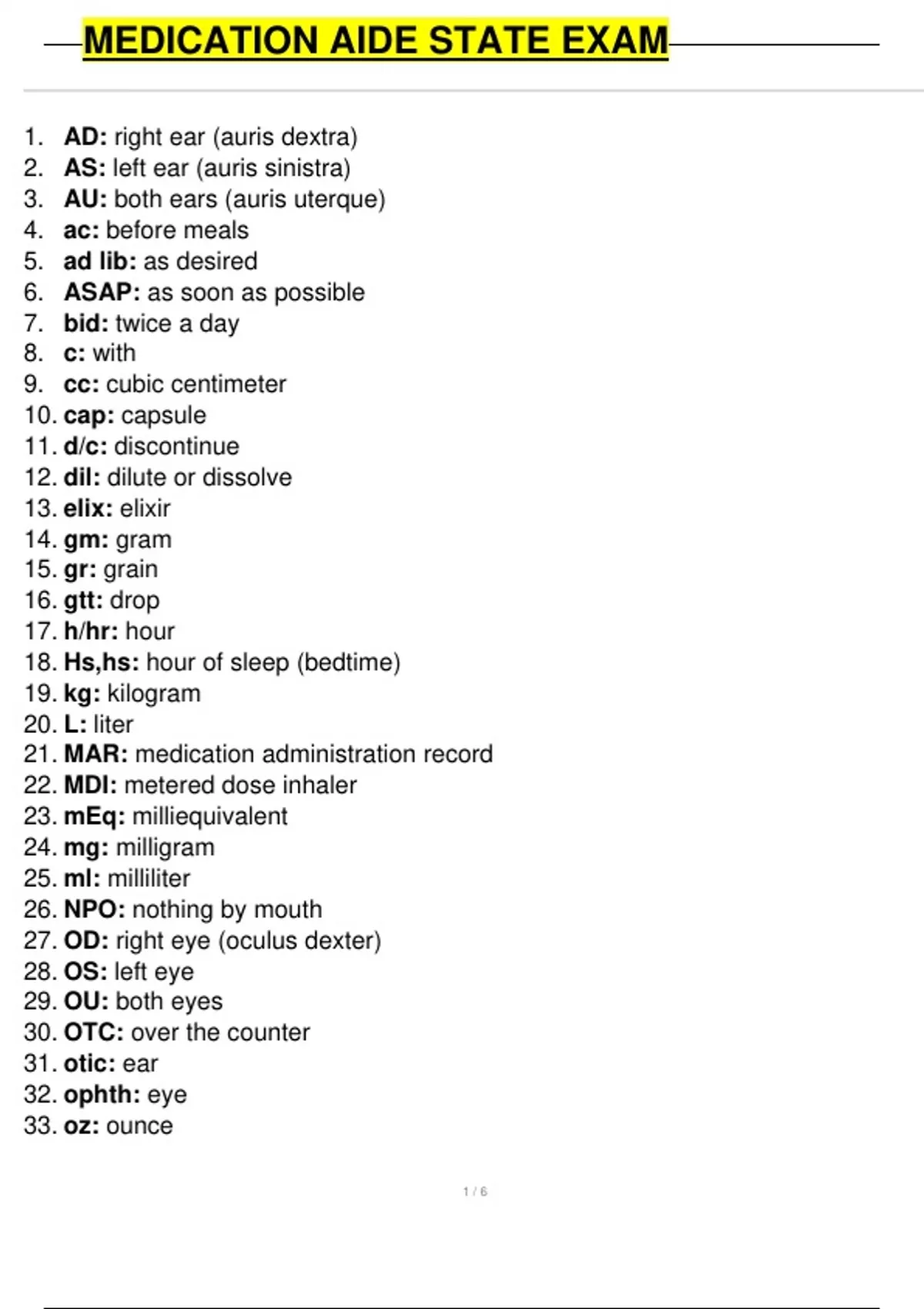 MEDICATION AIDE STATE EXAM

1. AD: right ear (auris dextra)
2. AS: left ear (auris sinistra)
3. AU: both ears (auris uterque)
4. ac: before meals
5. ad lib: as desired
6. ASAP: as soon as possible
7. bid: twice a day
8. c: with
9. cc: cubic centimeter
10. cap: capsule
11. d/c: discontinue
12. dil: dilute or dissolve
13. elix: elixir
14. gm: gram
15. gr: grain
16. gtt: drop
17. h/hr: hour
18. Hs,hs: hour of sleep (bedtime)
19. kg: kilogram
20. L: liter
21. MAR: medication administration record
22. MDI: metered dose inhaler
23. mEq: milliequivalent
24. mg: milligram
25. ml: milliliter
26. NPO: nothing by mouth
27. OD: right eye (oculus dexter)
28. OS: left eye
29. OU: both eyes
30. OTC: over the counter
31. otic: ear
32. ophth: eye
33. oz: ounce

1 / 6